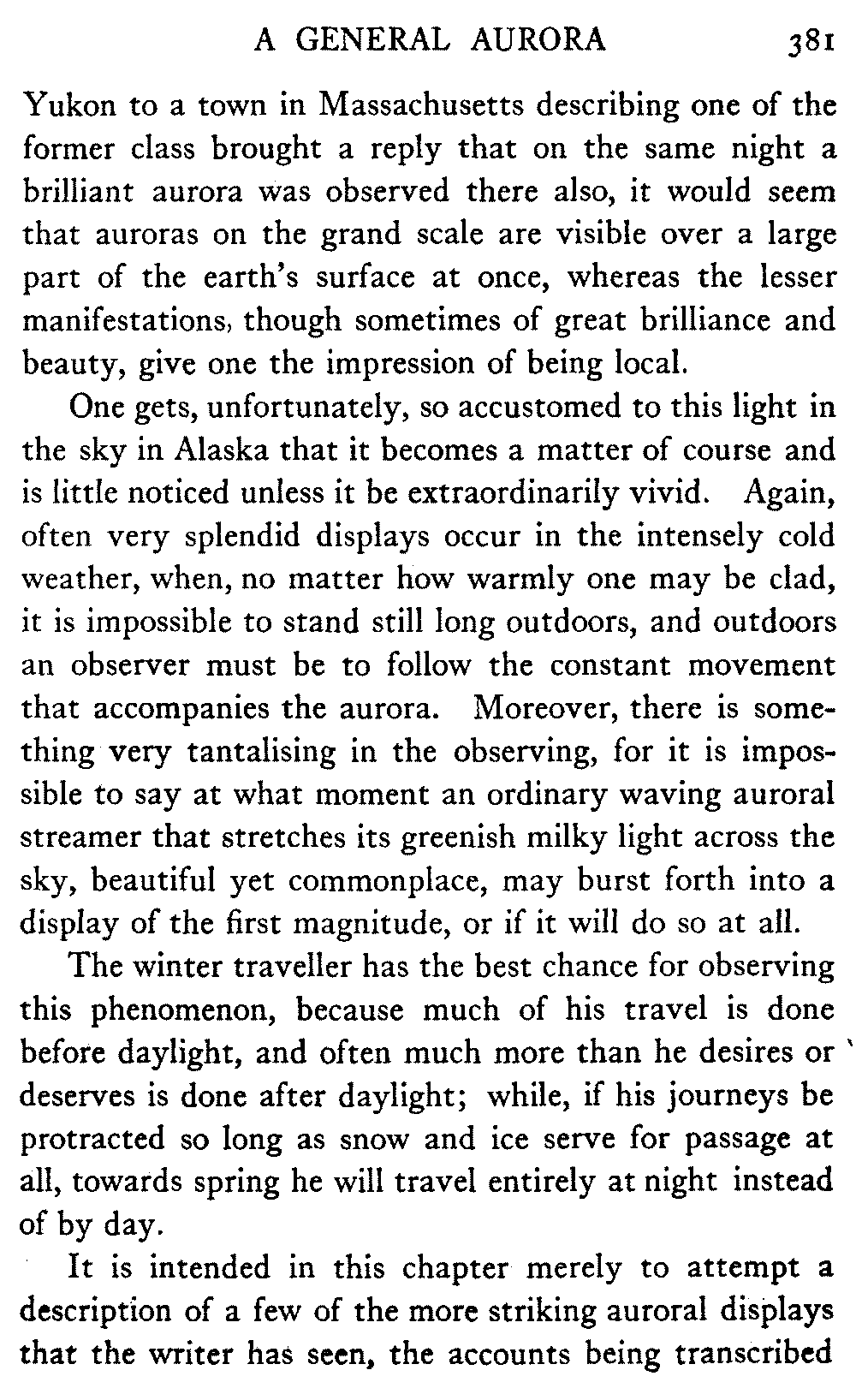 A GENERAL AURORA 381

Yukon to a town in Massachusetts describing one of the former class brought a reply that on the same night a brilliant aurora was observed there also, it would seem that auroras on the grand scale are visible over a large part of the earth's surface at once, whereas the lesser manifestations, though sometimes of great brilliance and beauty, give one the impression of being local.

One gets, unfortunately, so accustomed to this light in the sky in Alaska that it becomes a matter of course and is little noticed unless it be extraordinarily vivid. Again, often very splendid displays occur in the intensely cold weather, when, no matter how warmly one may be clad, it is impossible to stand still long outdoors, and outdoors an observer must be to follow the constant movement that accompanies the aurora. Moreover, there is something very tantalising in the observing, for it is impossible to say at what moment an ordinary waving auroral streamer that stretches its greenish milky light across the sky, beautiful yet commonplace, may burst forth into a display of the first magnitude, or if it will do so at all.

The winter traveller has the best chance for observing this phenomenon, because much of his travel is done before daylight, and often much more than he desires or deserves is done after daylight; while, if his journeys be protracted so long as snow and ice serve for passage at all, towards spring he will travel entirely at night instead of by day.

It is intended in this chapter merely to attempt a description of a few of the more striking auroral displays that the writer has seen, the accounts being transcribed